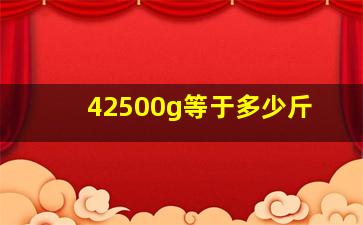 42500g等于多少斤